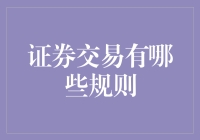 证券交易有哪些规则